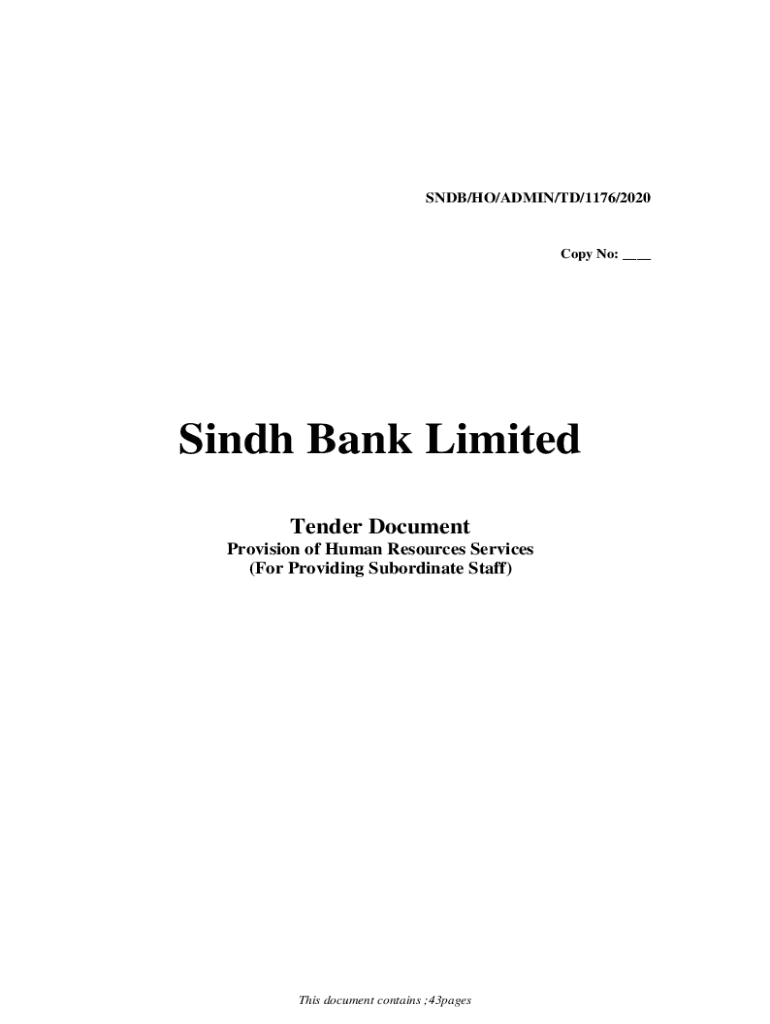 SNDB/HO/ADMIN/TD/1176/2020

Copy No: ____

Sindh Bank Limited

Tender Document
Provision of Human Resources Services
(For Providing Subordinate Staff)

This document contains ;43pages